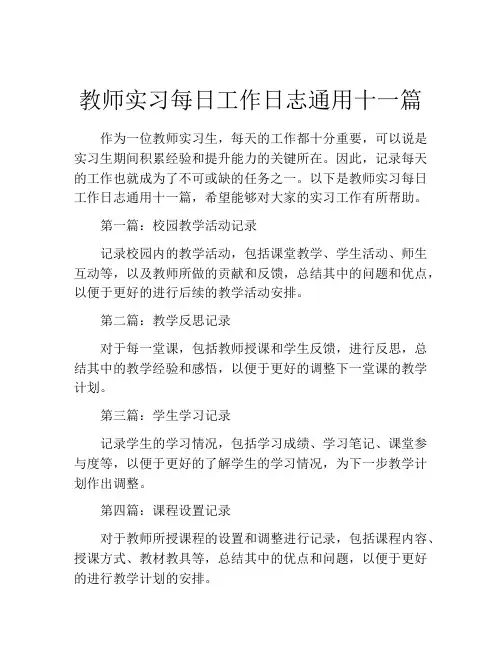 教师实习每日工作日志通用十一篇

作为一位教师实习生，每天的工作都十分重要，可以说是实习生期间积累经验和提升能力的关键所在。因此，记录每天的工作也就成为了不可或缺的任务之一。以下是教师实习每日工作日志通用十一篇，希望能够对大家的实习工作有所帮助。

第一篇：校园教学活动记录

记录校园内的教学活动，包括课堂教学、学生活动、师生互动等，以及教师所做的贡献和反馈，总结其中的问题和优点，以便于更好的进行后续的教学活动安排。

第二篇：教学反思记录

对于每一堂课，包括教师授课和学生反馈，进行反思，总结其中的教学经验和感悟，以便于更好的调整下一堂课的教学计划。

第三篇：学生学习记录

记录学生的学习情况，包括学习成绩、学习笔记、课堂参与度等，以便于更好的了解学生的学习情况，为下一步教学计划作出调整。

第四篇：课程设置记录

对于教师所授课程的设置和调整进行记录，包括课程内容、授课方式、教材教具等，总结其中的优点和问题，以便于更好的进行教学计划的安排。